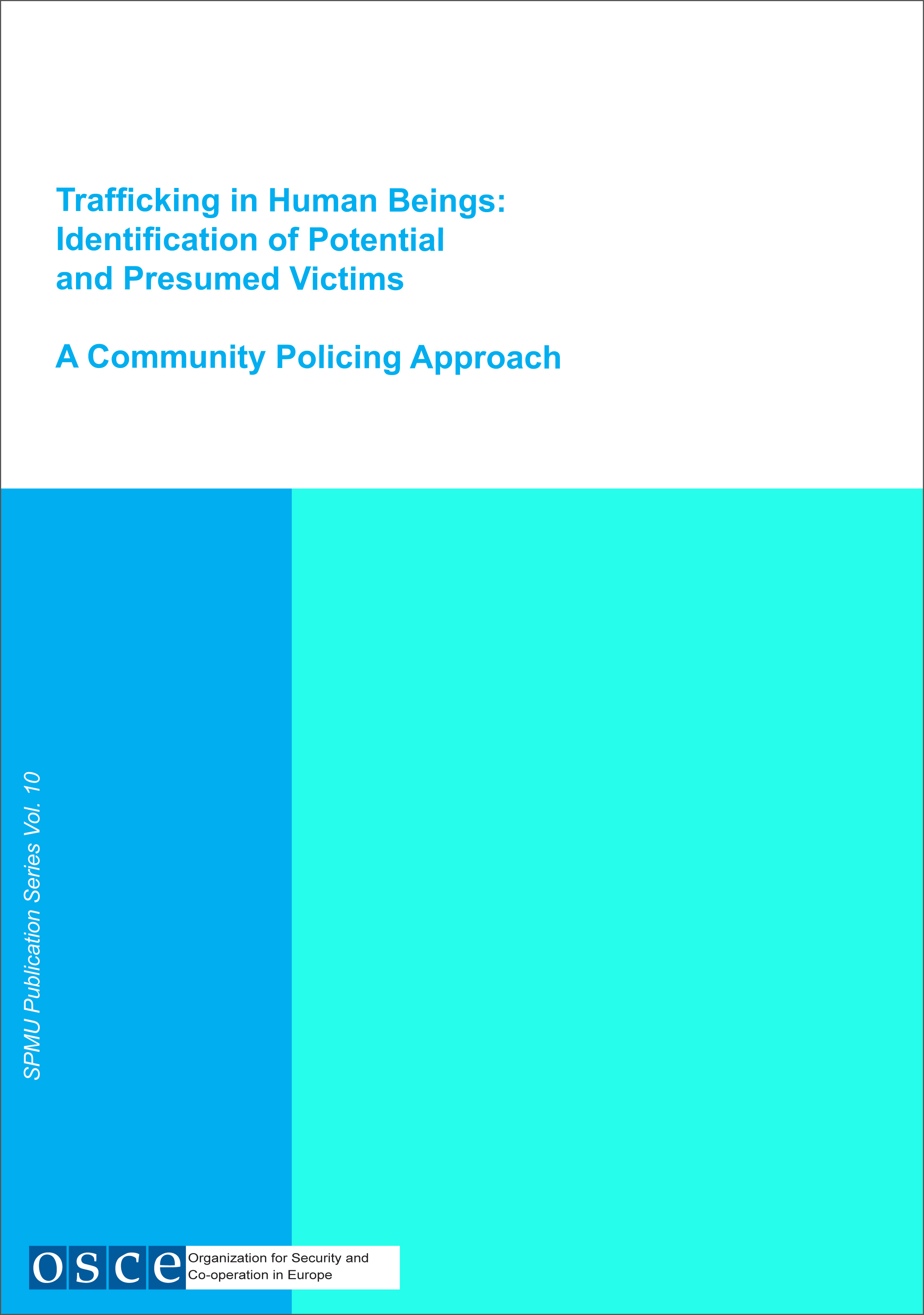 Trafficking in Human Beings:
Identification of Potential
and Presumed Victims

A Community Policing Approach

SPMU Publication Series Vol. 10

osce
Organization for Security and
Co-operation in Europe